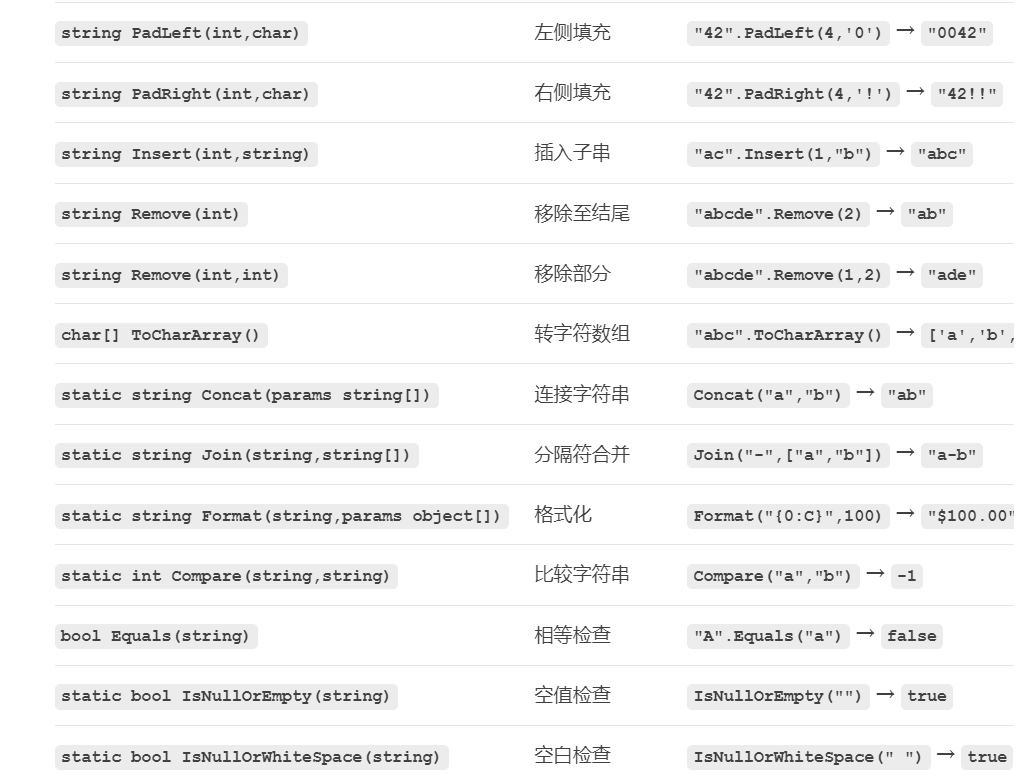 | | | |
|---|---|---|
| string PadLeft(int,char) | 左侧填充 | "42".PadLeft(4,'0') → "0042" |
| string PadRight(int,char) | 右侧填充 | "42".PadRight(4,'!') → "42!!" |
| string Insert(int,string) | 插入子串 | "ac".Insert(1,"b") → "abc" |
| string Remove(int) | 移除至结尾 | "abcde".Remove(2) → "ab" |
| string Remove(int,int) | 移除部分 | "abcde".Remove(1,2) → "ade" |
| char[] ToCharArray() | 转字符数组 | "abc".ToCharArray() → ['a','b', |
| static string Concat(params string[]) | 连接字符串 | Concat("a","b") → "ab" |
| static string Join(string,string[]) | 分隔符合并 | Join("-",["a","b"]) → "a-b" |
| static string Format(string,params object[]) | 格式化 | Format("{0:C}",100) → "$100.00 |
| static int Compare(string,string) | 比较字符串 | Compare("a","b") → -1 |
| bool Equals(string) | 相等检查 | "A".Equals("a") → false |
| static bool IsNullOrEmpty(string) | 空值检查 | IsNullOrEmpty("") → true |
| static bool IsNullOrWhiteSpace(string) | 空白检查 | IsNullOrWhiteSpace(" ") → true |